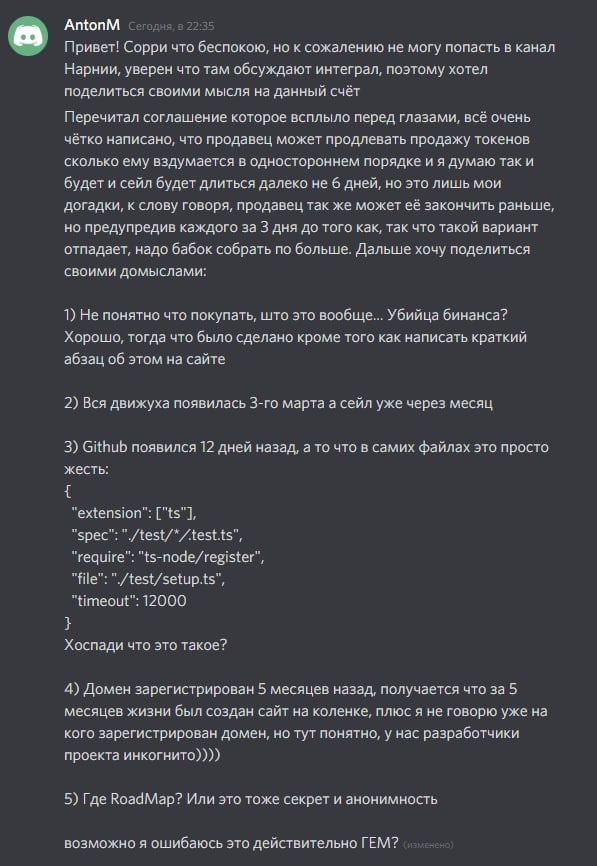 AntonM Сегодня, в 22:35

Привет! Сорри что беспокою, но к сожалению не могу попасть в канал Нарнии, уверен что там обсуждают интеграл, поэтому хотел поделиться своими мысля на данный счёт

Перечитал соглашение которое всплыло перед глазами, всё очень чётко написано, что продавец может продлевать продажу токенов сколько ему вздумается в одностороннем порядке и я думаю так и будет и сейл будет длиться далеко не 6 дней, но это лишь мои догадки, к слову говоря, продавец так же может её закончить раньше, но предупредив каждого за 3 дня до того как, так что такой вариант отпадает, надо бабок собрать по больше. Дальше хочу поделиться своими домыслами:

1) Не понятно что покупать, што это вообще... Убийца бинанса? Хорошо, тогда что было сделано кроме того как написать краткий абзац об этом на сайте

2) Вся движуха появилась 3-го марта а сейл уже через месяц

3) Github появился 12 дней назад, а то что в самих файлах это просто жесть:
{
"extension": ["ts"],
"spec": "./test/*/.test.ts",
"require": "ts-node/register",
"file": "./test/setup.ts",
"timeout": 12000
}
Хоспади что это такое?

4) Домен зарегистрирован 5 месяцев назад, получается что за 5 месяцев жизни был создан сайт на коленке, плюс я не говорю уже на кого зарегистрирован домен, но тут понятно, у нас разработчики проекта инкогнито))))

5) Где RoadMap? Или это тоже секрет и анонимность

возможно я ошибаюсь это действительно ГЕМ? (изменено)